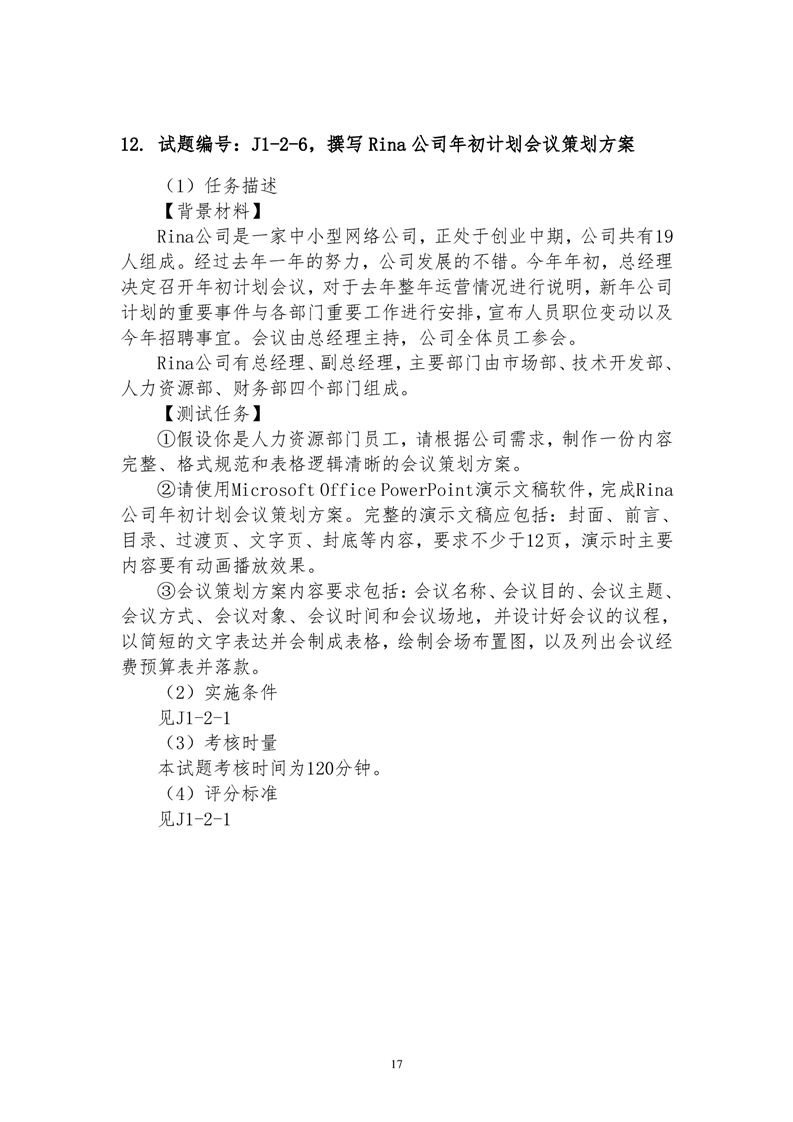 12. 试题编号：J1-2-6，撰写 Rina 公司年初计划会议策划方案

（1）任务描述

【背景材料】

Rina公司是一家中小型网络公司，正处于创业中期，公司共有19人组成。经过去年一年的努力，公司发展的不错。今年年初，总经理决定召开年初计划会议，对于去年整年运营情况进行说明，新年公司计划的重要事件与各部门重要工作进行安排，宣布人员职位变动以及今年招聘事宜。会议由总经理主持，公司全体员工参会。

Rina公司有总经理、副总经理，主要部门由市场部、技术开发部、人力资源部、财务部四个部门组成。

【测试任务】

①假设你是人力资源部门员工，请根据公司需求，制作一份内容完整、格式规范和表格逻辑清晰的会议策划方案。

②请使用Microsoft Office PowerPoint演示文稿软件，完成Rina公司年初计划会议策划方案。完整的演示文稿应包括：封面、前言、目录、过渡页、文字页、封底等内容，要求不少于12页，演示时主要内容要有动画播放效果。

③会议策划方案内容要求包括：会议名称、会议目的、会议主题、会议方式、会议对象、会议时间和会议场地，并设计好会议的议程，以简短的文字表达并会制成表格，绘制会场布置图，以及列出会议经费预算表并落款。

（2）实施条件

见J1-2-1

（3）考核时量

本试题考核时间为120分钟。

（4）评分标准

见J1-2-1

17